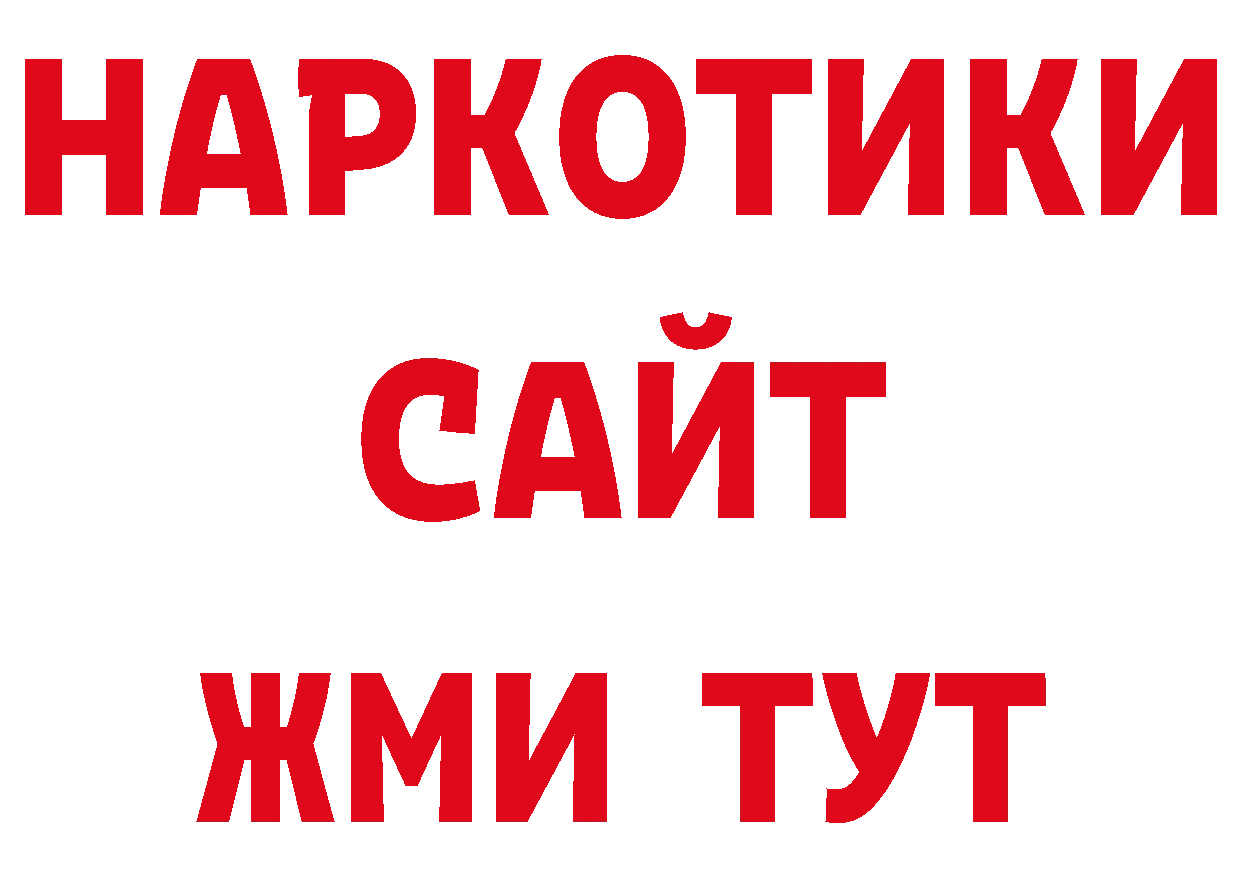 НАРКОТИКИ
САЙТ
ЖМИ ТУТ